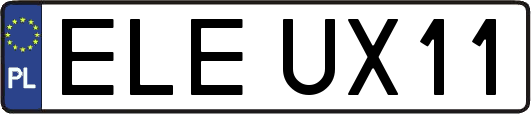 PL
ELE UX11